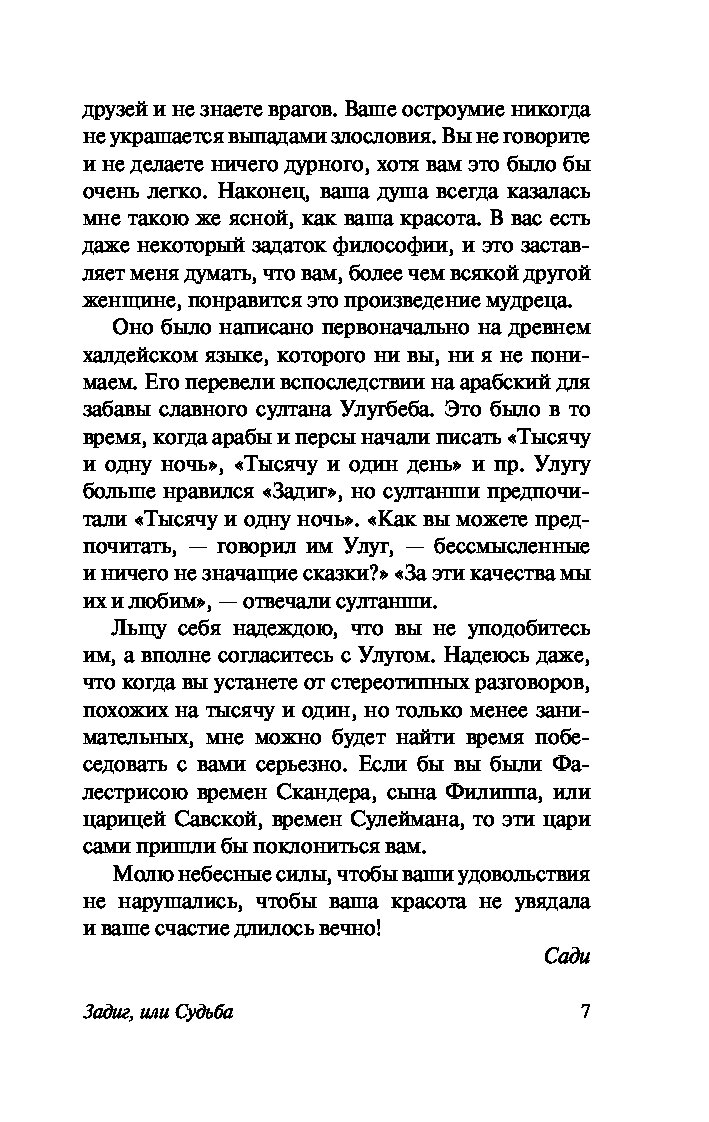 друзей и не знаете врагов. Ваше остроумие никогда не украшается выпадами злословия. Вы не говорите и не делаете ничего дурного, хотя вам это было бы очень легко. Наконец, ваша душа всегда казалась мне такою же ясной, как ваша красота. В вас есть даже некоторый задаток философии, и это заставляет меня думать, что вам, более чем всякой другой женщине, понравится это произведение мудреца.

Оно было написано первоначально на древнем халдейском языке, которого ни вы, ни я не понимаем. Его перевели впоследствии на арабский для забавы славного султана Улугбеба. Это было в то время, когда арабы и персы начали писать «Тысячу и одну ночь», «Тысячу и один день» и пр. Улугу больше нравился «Задиг», но султанши предпочитали «Тысячу и одну ночь». «Как вы можете предпочитать, — говорил им Улуг, — бессмысленные и ничего не значащие сказки?» «За эти качества мы их и любим», — отвечали султанши.

Льщу себя надеждою, что вы не уподобитесь им, а вполне согласитесь с Улугом. Надеюсь даже, что когда вы устанете от стереотипных разговоров, похожих на тысячу и один, но только менее занимательных, мне можно будет найти время побеседовать с вами серьезно. Если бы вы были Фалестрисою времен Скандера, сына Филиппа, или царицей Савской, времен Сулеймана, то эти цари сами пришли бы поклониться вам.

Молю небесные силы, чтобы ваши удовольствия не нарушались, чтобы ваша красота не увядала и ваше счастие длилось вечно!

Сади

Задиг, или Судьба

7